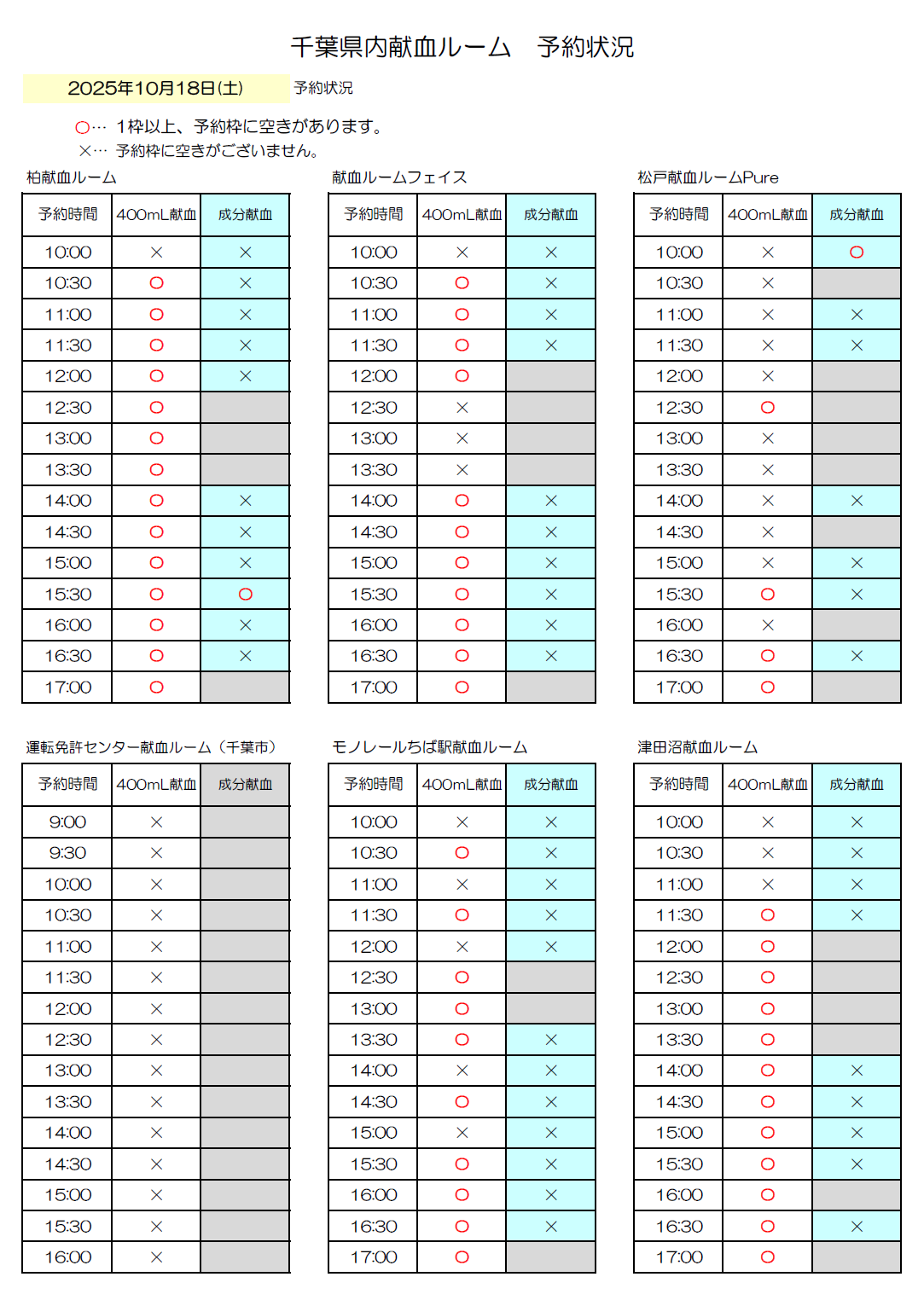 千葉県内献血ルーム　予約状況

2025年10月18日(土)　予約状況

○… 1枠以上、予約枠に空きがあります。
×… 予約枠に空きがございません。

柏献血ルーム

| 予約時間 | 400mL献血 | 成分献血 |
|---|---|---|
| 10:00 | × | × |
| 10:30 | ○ | × |
| 11:00 | ○ | × |
| 11:30 | ○ | × |
| 12:00 | ○ | × |
| 12:30 | ○ | |
| 13:00 | ○ | |
| 13:30 | ○ | |
| 14:00 | ○ | × |
| 14:30 | ○ | × |
| 15:00 | ○ | × |
| 15:30 | ○ | ○ |
| 16:00 | ○ | × |
| 16:30 | ○ | × |
| 17:00 | ○ | |

献血ルームフェイス

| 予約時間 | 400mL献血 | 成分献血 |
|---|---|---|
| 10:00 | × | × |
| 10:30 | ○ | × |
| 11:00 | ○ | × |
| 11:30 | ○ | × |
| 12:00 | ○ | |
| 12:30 | × | |
| 13:00 | × | |
| 13:30 | × | |
| 14:00 | ○ | × |
| 14:30 | ○ | × |
| 15:00 | ○ | × |
| 15:30 | ○ | × |
| 16:00 | ○ | × |
| 16:30 | ○ | × |
| 17:00 | ○ | |

松戸献血ルームPure

| 予約時間 | 400mL献血 | 成分献血 |
|---|---|---|
| 10:00 | × | ○ |
| 10:30 | × | |
| 11:00 | × | × |
| 11:30 | × | × |
| 12:00 | × | |
| 12:30 | ○ | |
| 13:00 | × | |
| 13:30 | × | |
| 14:00 | × | × |
| 14:30 | × | |
| 15:00 | × | × |
| 15:30 | ○ | × |
| 16:00 | × | |
| 16:30 | ○ | × |
| 17:00 | ○ | |

運転免許センター献血ルーム（千葉市）

| 予約時間 | 400mL献血 | 成分献血 |
|---|---|---|
| 9:00 | × | |
| 9:30 | × | |
| 10:00 | × | |
| 10:30 | × | |
| 11:00 | × | |
| 11:30 | × | |
| 12:00 | × | |
| 12:30 | × | |
| 13:00 | × | |
| 13:30 | × | |
| 14:00 | × | |
| 14:30 | × | |
| 15:00 | × | |
| 15:30 | × | |
| 16:00 | × | |

モノレールちば駅献血ルーム

| 予約時間 | 400mL献血 | 成分献血 |
|---|---|---|
| 10:00 | × | × |
| 10:30 | ○ | × |
| 11:00 | × | × |
| 11:30 | ○ | × |
| 12:00 | × | × |
| 12:30 | ○ | |
| 13:00 | ○ | |
| 13:30 | ○ | × |
| 14:00 | × | × |
| 14:30 | ○ | × |
| 15:00 | × | × |
| 15:30 | ○ | × |
| 16:00 | ○ | × |
| 16:30 | ○ | × |
| 17:00 | ○ | |

津田沼献血ルーム

| 予約時間 | 400mL献血 | 成分献血 |
|---|---|---|
| 10:00 | × | × |
| 10:30 | × | × |
| 11:00 | × | × |
| 11:30 | ○ | × |
| 12:00 | ○ | |
| 12:30 | ○ | |
| 13:00 | ○ | |
| 13:30 | ○ | |
| 14:00 | ○ | × |
| 14:30 | ○ | × |
| 15:00 | ○ | × |
| 15:30 | ○ | × |
| 16:00 | ○ | |
| 16:30 | ○ | × |
| 17:00 | ○ | |